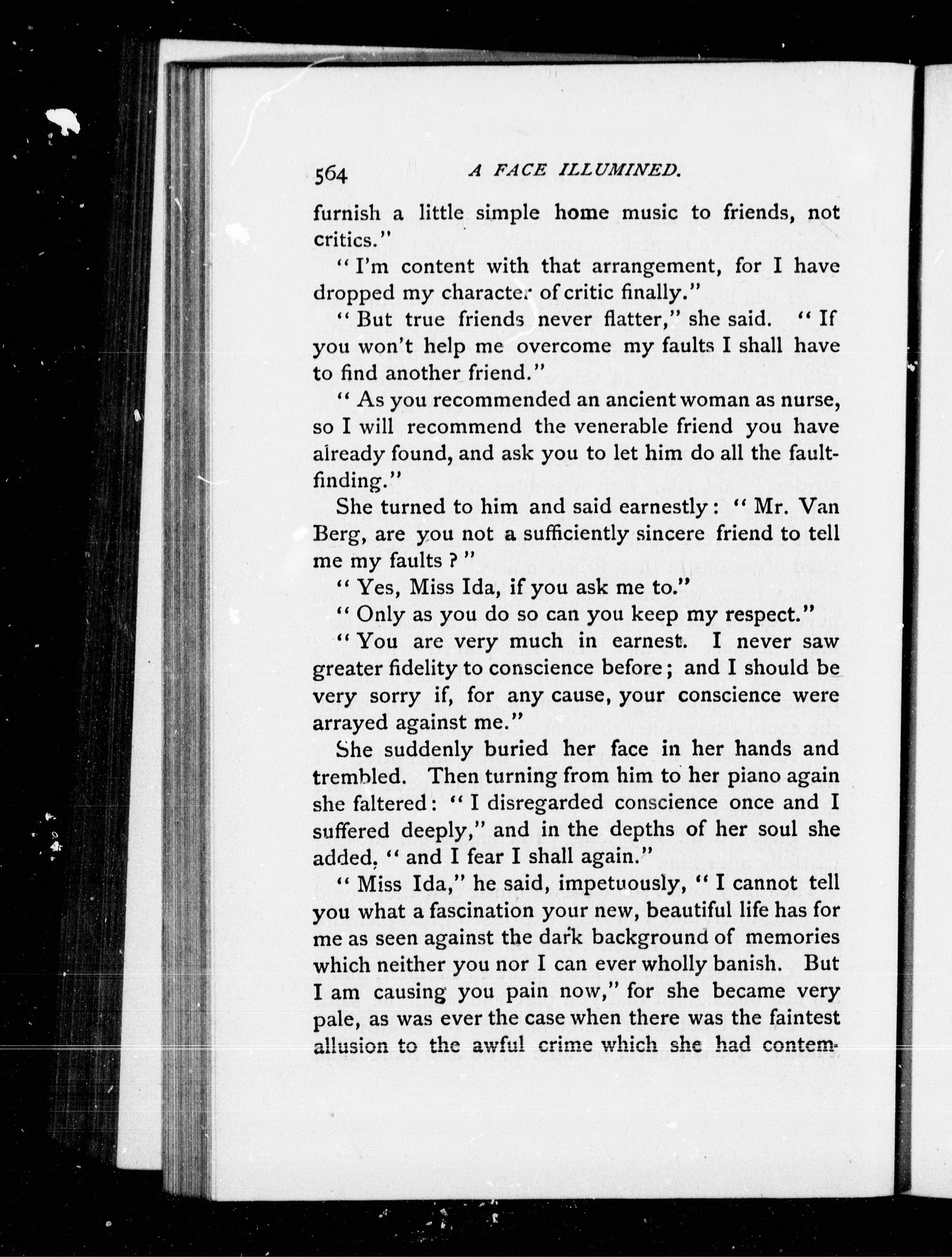 564 A FACE ILLUMINED.

furnish a little simple home music to friends, not critics."

"I'm content with that arrangement, for I have dropped my character of critic finally."

"But true friends never flatter," she said. "If you won't help me overcome my faults I shall have to find another friend."

"As you recommended an ancient woman as nurse, so I will recommend the venerable friend you have already found, and ask you to let him do all the fault-finding."

She turned to him and said earnestly: "Mr. Van Berg, are you not a sufficiently sincere friend to tell me my faults?"

"Yes, Miss Ida, if you ask me to."

"Only as you do so can you keep my respect."

"You are very much in earnest. I never saw greater fidelity to conscience before; and I should be very sorry if, for any cause, your conscience were arrayed against me."

She suddenly buried her face in her hands and trembled. Then turning from him to her piano again she faltered: "I disregarded conscience once and I suffered deeply," and in the depths of her soul she added, "and I fear I shall again."

"Miss Ida," he said, impetuously, "I cannot tell you what a fascination your new, beautiful life has for me as seen against the dark background of memories which neither you nor I can ever wholly banish. But I am causing you pain now," for she became very pale, as was ever the case when there was the faintest allusion to the awful crime which she had contem-